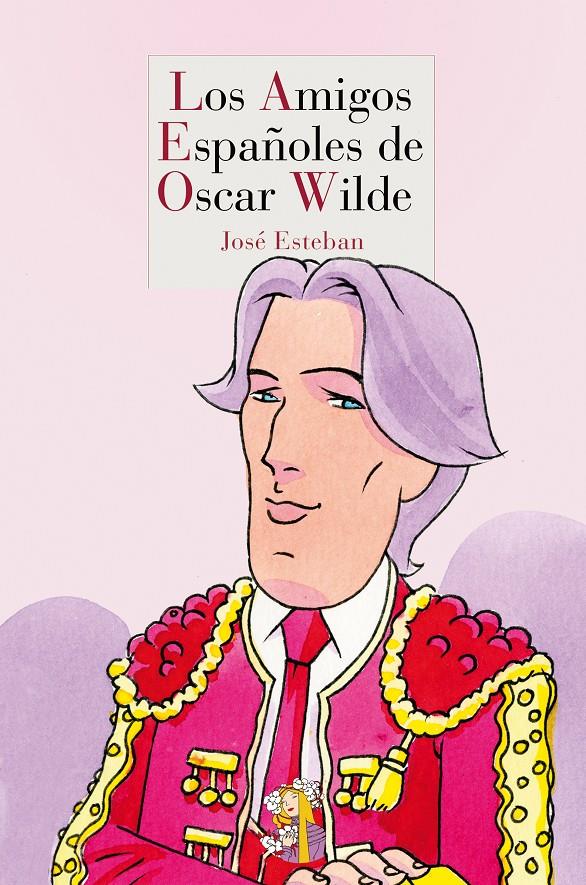 Los Amigos Españoles de Oscar Wilde

José Esteban